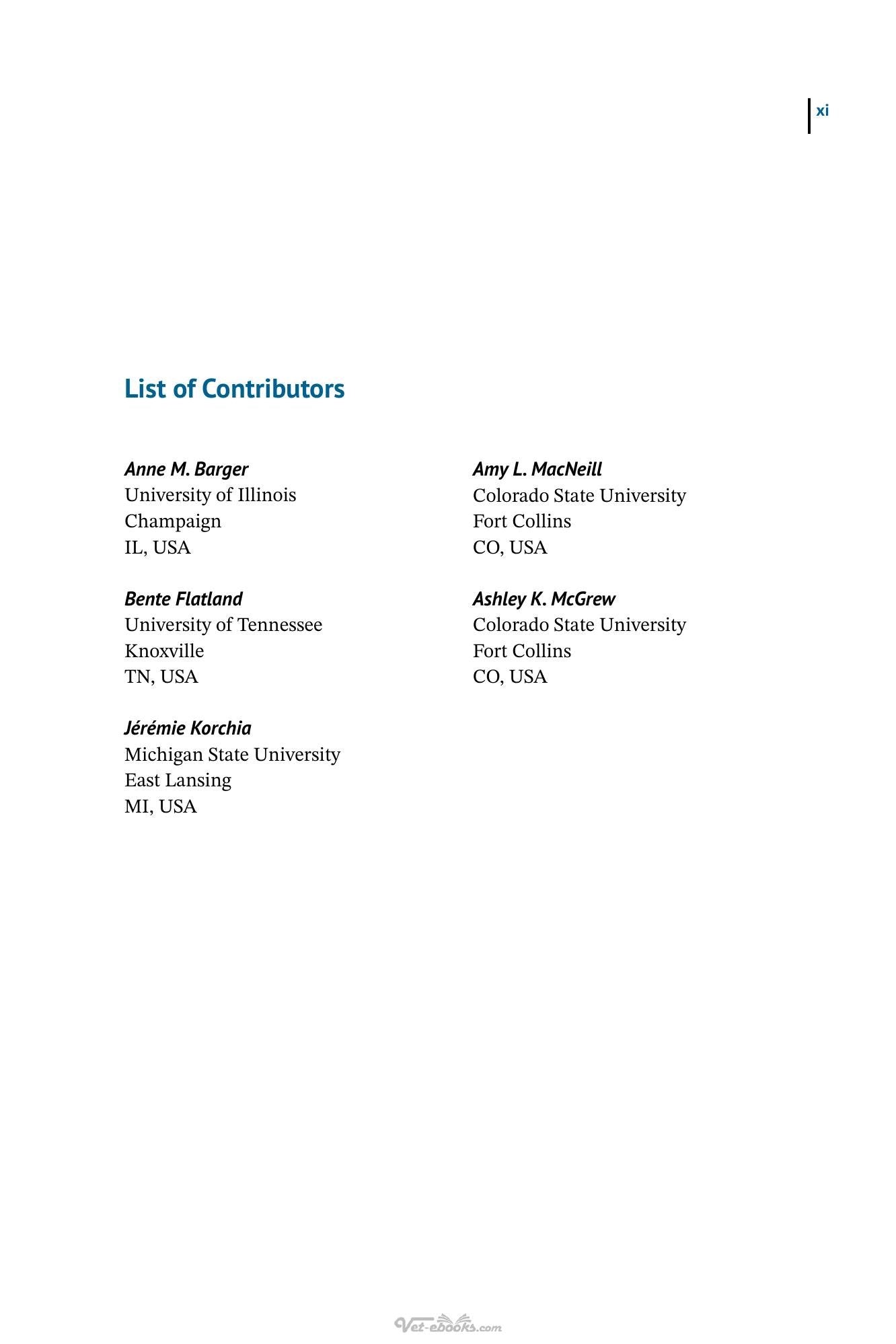 xi

List of Contributors

Anne M. Barger
University of Illinois
Champaign
IL, USA

Bente Flatland
University of Tennessee
Knoxville
TN, USA

Jérémie Korchia
Michigan State University
East Lansing
MI, USA

Amy L. MacNeill
Colorado State University
Fort Collins
CO, USA

Ashley K. McGrew
Colorado State University
Fort Collins
CO, USA

Vet-ebooks.com